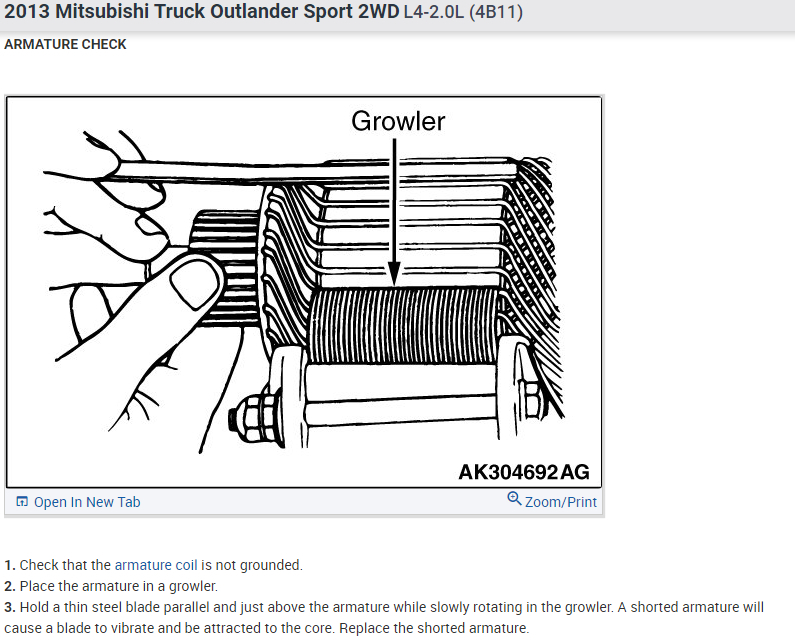 2013 Mitsubishi Truck Outlander Sport 2WD L4-2.0L (4B11)

ARMATURE CHECK

Growler

AK304692AG

Open In New Tab

Zoom/Print

1. Check that the armature coil is not grounded.
2. Place the armature in a growler.
3. Hold a thin steel blade parallel and just above the armature while slowly rotating in the growler. A shorted armature will cause a blade to vibrate and be attracted to the core. Replace the shorted armature.